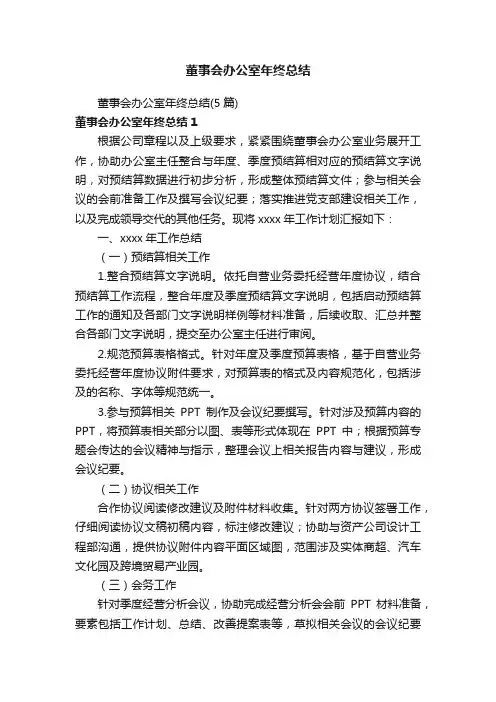 董事会办公室年终总结

董事会办公室年终总结(5 篇)

董事会办公室年终总结 1

根据公司章程以及上级要求，紧紧围绕董事会办公室业务展开工作，协助办公室主任整合与年度、季度预结算相对应的预结算文字说明，对预结算数据进行初步分析，形成整体预结算文件；参与相关会议的会前准备工作及撰写会议纪要；落实推进党支部建设相关工作，以及完成领导交代的其他任务。现将 xxxx 年工作计划汇报如下：

一、xxxx 年工作总结

（一）预结算相关工作

1.整合预结算文字说明。依托自营业务委托经营年度协议，结合预结算工作流程，整合年度及季度预结算文字说明，包括启动预结算工作的通知及各部门文字说明样例等材料准备，后续收取、汇总并整合各部门文字说明，提交至办公室主任进行审阅。

2.规范预算表格格式。针对年度及季度预算表格，基于自营业务委托经营年度协议附件要求，对预算表的格式及内容规范化，包括涉及的名称、字体等规范统一。

3.参与预算相关 PPT 制作及会议纪要撰写。针对涉及预算内容的 PPT，将预算表相关部分以图、表等形式体现在 PPT 中；根据预算专题会传达的会议精神与指示，整理会议上相关报告内容与建议，形成会议纪要。

（二）协议相关工作

合作协议阅读修改建议及附件材料收集。针对两方协议签署工作，仔细阅读协议文稿初稿内容，标注修改建议；协助与资产公司设计工程部沟通，提供协议附件内容平面区域图，范围涉及实体商超、汽车文化园及跨境贸易产业园。

（三）会务工作

针对季度经营分析会议，协助完成经营分析会会前 PPT 材料准备，要素包括工作计划、总结、改善提案表等，草拟相关会议的会议纪要